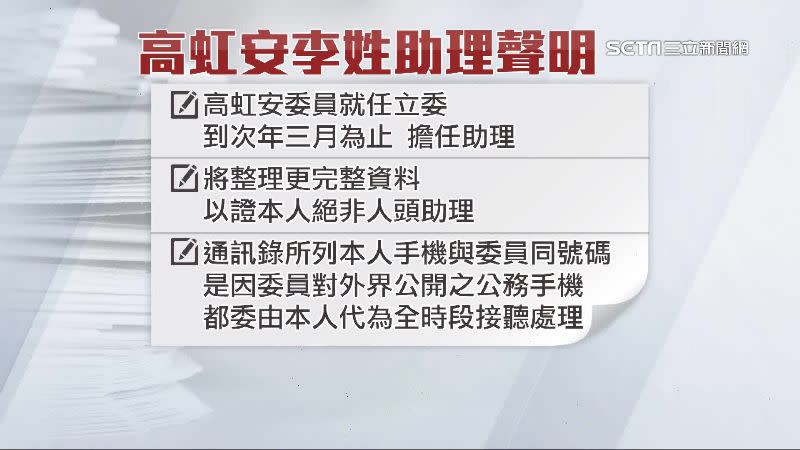 高虹安李姓助理聲明

SETN 三立新聞網

高虹安委員就任立委
到次年三月為止 擔任助理

將整理更完整資料
以證本人絕非人頭助理

通訊錄所列本人手機與委員同號碼
是因委員對外界公開之公務手機
都委由本人代為全時段接聽處理